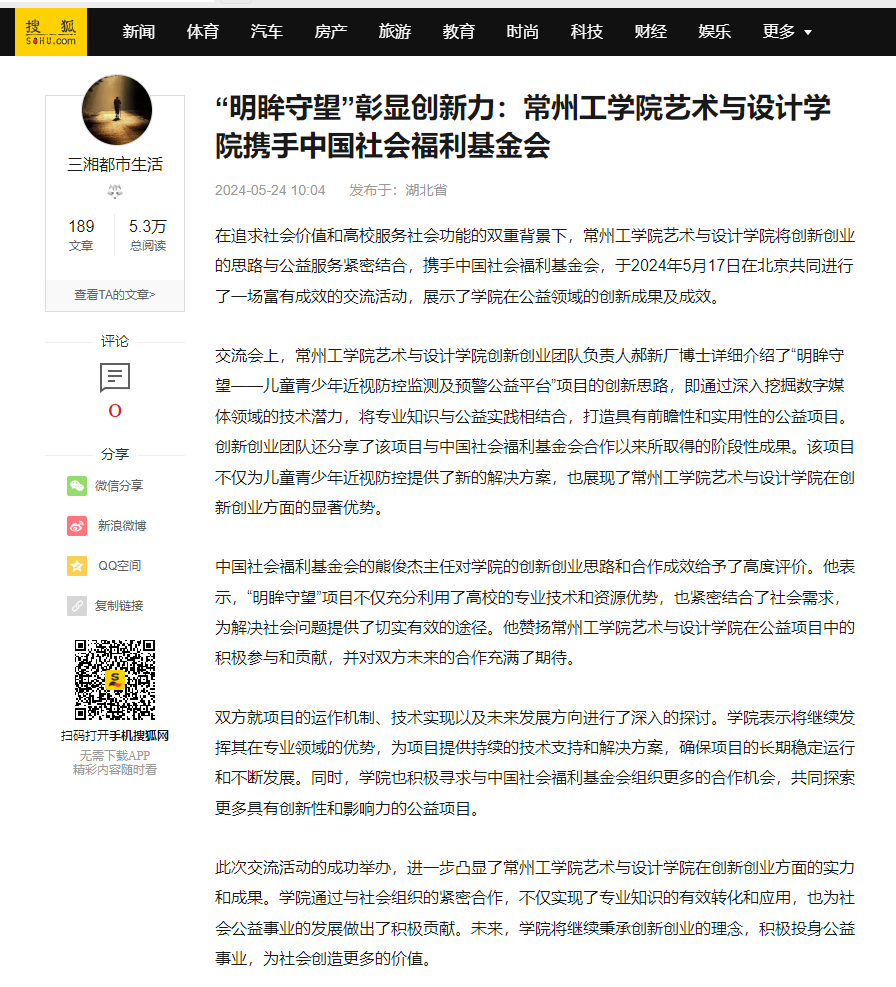 搜狐 SOHU.com

新闻 体育 汽车 房产 旅游 教育 时尚 科技 财经 娱乐 更多

三湘都市生活

189 文章

5.3万 总阅读

查看TA的文章>

评论

0

分享

微信分享

新浪微博

QQ空间

复制链接

扫码打开手机搜狐网

无需下载APP 精彩内容随时看

“明眸守望”彰显创新力：常州工学院艺术与设计学院携手中国社会福利基金会

2024-05-24 10:04 发布于：湖北省

在追求社会价值和高校服务社会功能的双重背景下，常州工学院艺术与设计学院将创新创业的思路与公益服务紧密结合，携手中国社会福利基金会，于2024年5月17日在北京共同进行了一场富有成效的交流活动，展示了学院在公益领域的创新成果及成效。

交流会上，常州工学院艺术与设计学院创新创业团队负责人郝新厂博士详细介绍了“明眸守望——儿童青少年近视防控监测及预警公益平台”项目的创新思路，即通过深入挖掘数字媒体领域的技术潜力，将专业知识与公益实践相结合，打造具有前瞻性和实用性的公益项目。创新创业团队还分享了该项目与中国社会福利基金会合作以来所取得的阶段性成果。该项目不仅为儿童青少年近视防控提供了新的解决方案，也展现了常州工学院艺术与设计学院在创新创业方面的显著优势。

中国社会福利基金会的熊俊杰主任对学院的创新创业思路和合作成效给予了高度评价。他表示，“明眸守望”项目不仅充分利用了高校的专业技术和资源优势，也紧密结合了社会需求，为解决社会问题提供了切实有效的途径。他赞扬常州工学院艺术与设计学院在公益项目中的积极参与和贡献，并对双方未来的合作充满了期待。

双方就项目的运作机制、技术实现以及未来发展方向进行了深入的探讨。学院表示将继续发挥其在专业领域的优势，为项目提供持续的技术支持和解决方案，确保项目的长期稳定运行和不断发展。同时，学院也积极寻求与中国社会福利基金会组织更多的合作机会，共同探索更多具有创新性和影响力的公益项目。

此次交流活动的成功举办，进一步凸显了常州工学院艺术与设计学院在创新创业方面的实力和成果。学院通过与社会组织的紧密合作，不仅实现了专业知识的有效转化和应用，也为社会公益事业的发展做出了积极贡献。未来，学院将继续秉承创新创业的理念，积极投身公益事业，为社会创造更多的价值。